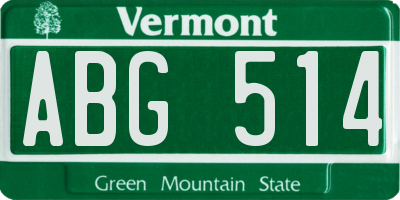 Vermont

ABG 514

Green Mountain State